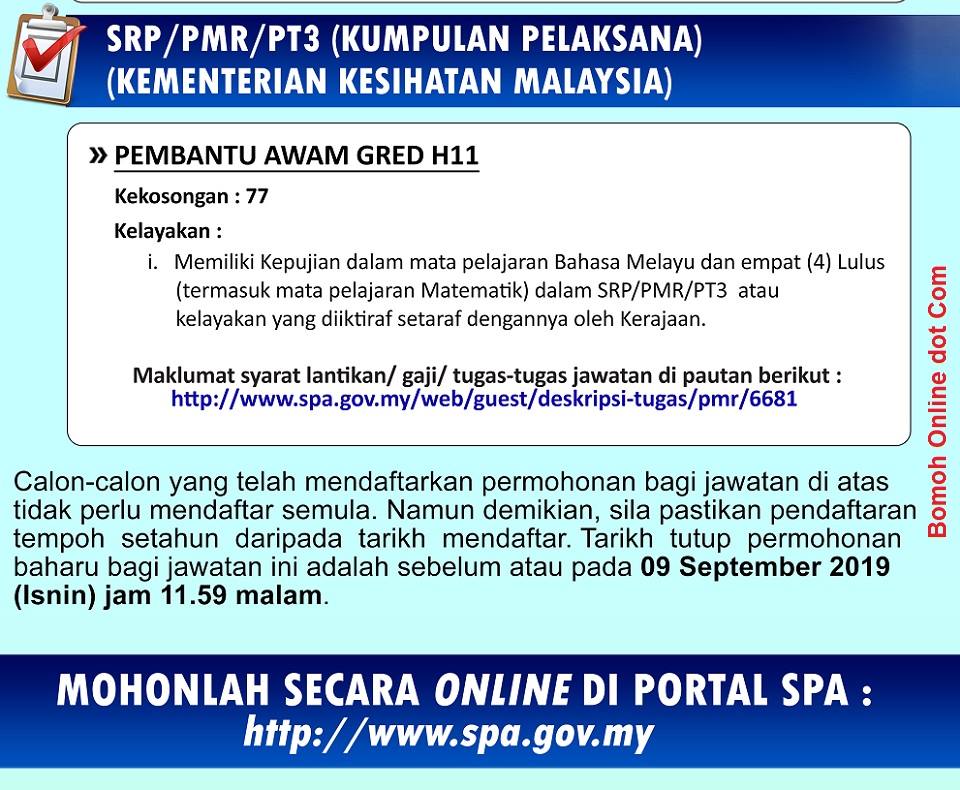 SRP/PMR/PT3 (KUMPULAN PELAKSANA)
(KEMENTERIAN KESIHATAN MALAYSIA)

» PEMBANTU AWAM GRED H11

Kekosongan : 77

Kelayakan :

i. Memiliki Kepujian dalam mata pelajaran Bahasa Melayu dan empat (4) Lulus (termasuk mata pelajaran Matematik) dalam SRP/PMR/PT3 atau kelayakan yang diiktiraf setaraf dengannya oleh Kerajaan.

Maklumat syarat lantikan/ gaji/ tugas-tugas jawatan di pautan berikut :
http://www.spa.gov.my/web/guest/deskripsi-tugas/pmr/6681

Calon-calon yang telah mendaftarkan permohonan bagi jawatan di atas tidak perlu mendaftar semula. Namun demikian, sila pastikan pendaftaran tempoh setahun daripada tarikh mendaftar. Tarikh tutup permohonan baharu bagi jawatan ini adalah sebelum atau pada 09 September 2019 (Isnin) jam 11.59 malam.

MOHONLAH SECARA ONLINE DI PORTAL SPA :
http://www.spa.gov.my

Bomoh Online dot Com